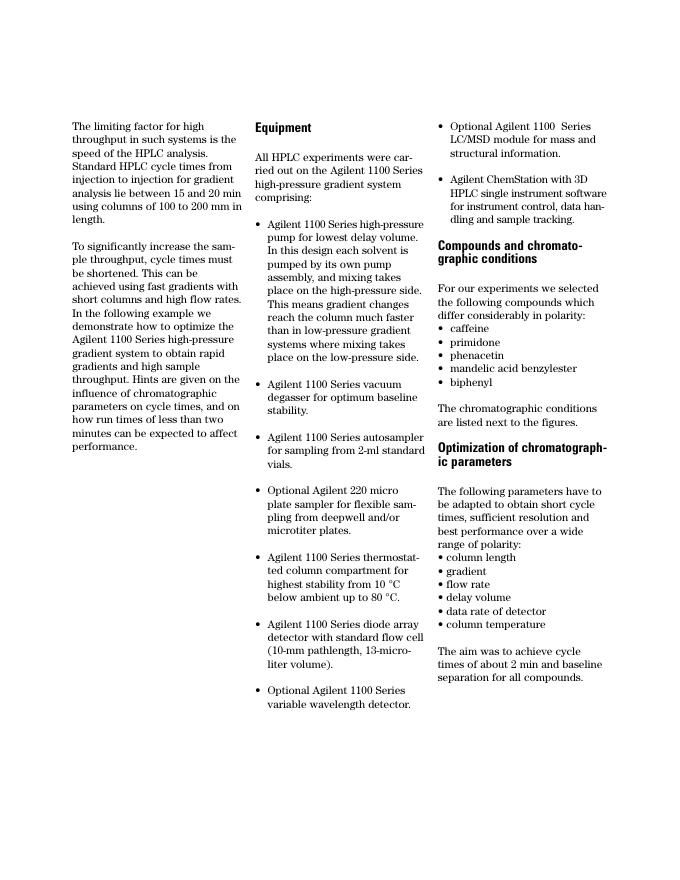 The limiting factor for high throughput in such systems is the speed of the HPLC analysis. Standard HPLC cycle times from injection to injection for gradient analysis lie between 15 and 20 min using columns of 100 to 200 mm in length.

To significantly increase the sample throughput, cycle times must be shortened. This can be achieved using fast gradients with short columns and high flow rates. In the following example we demonstrate how to optimize the Agilent 1100 Series high-pressure gradient system to obtain rapid gradients and high sample throughput. Hints are given on the influence of chromatographic parameters on cycle times, and on how run times of less than two minutes can be expected to affect performance.

Equipment

All HPLC experiments were carried out on the Agilent 1100 Series high-pressure gradient system comprising:

• Agilent 1100 Series high-pressure pump for lowest delay volume. In this design each solvent is pumped by its own pump assembly, and mixing takes place on the high-pressure side. This means gradient changes reach the column much faster than in low-pressure gradient systems where mixing takes place on the low-pressure side.

• Agilent 1100 Series vacuum degasser for optimum baseline stability.

• Agilent 1100 Series autosampler for sampling from 2-ml standard vials.

• Optional Agilent 220 micro plate sampler for flexible sampling from deepwell and/or microtiter plates.

• Agilent 1100 Series thermostatted column compartment for highest stability from 10 °C below ambient up to 80 °C.

• Agilent 1100 Series diode array detector with standard flow cell (10-mm pathlength, 13-microliter volume).

• Optional Agilent 1100 Series variable wavelength detector.

• Optional Agilent 1100 Series LC/MSD module for mass and structural information.

• Agilent ChemStation with 3D HPLC single instrument software for instrument control, data handling and sample tracking.

Compounds and chromatographic conditions

For our experiments we selected the following compounds which differ considerably in polarity:
• caffeine
• primidone
• phenacetin
• mandelic acid benzylester
• biphenyl

The chromatographic conditions are listed next to the figures.

Optimization of chromatographic parameters

The following parameters have to be adapted to obtain short cycle times, sufficient resolution and best performance over a wide range of polarity:
• column length
• gradient
• flow rate
• delay volume
• data rate of detector
• column temperature

The aim was to achieve cycle times of about 2 min and baseline separation for all compounds.